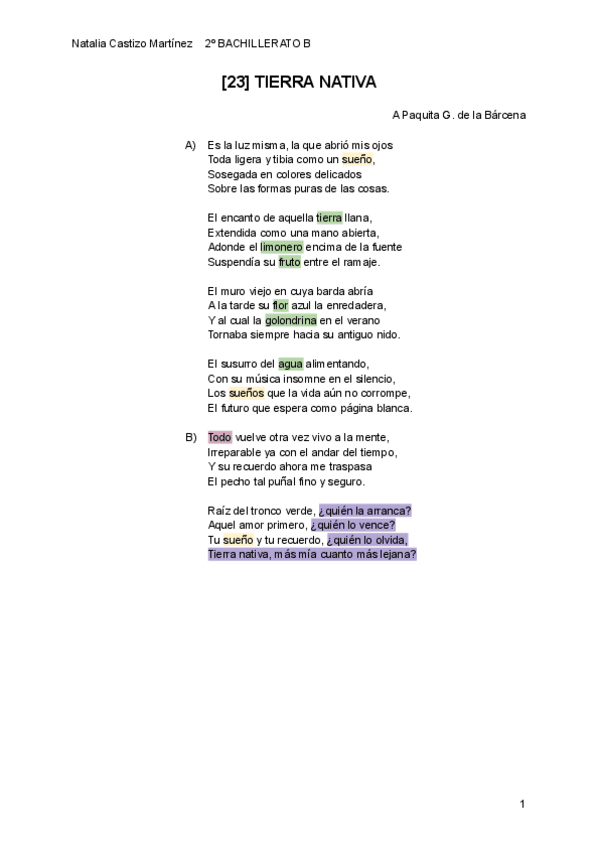 Natalia Castizo Martínez 2º BACHILLERATO B

[23] TIERRA NATIVA

A Paquita G. de la Bárcena

A) Es la luz misma, la que abrió mis ojos
Toda ligera y tibia como un sueño,
Sosegada en colores delicados
Sobre las formas puras de las cosas.

El encanto de aquella tierra llana,
Extendida como una mano abierta,
Adonde el limonero encima de la fuente
Suspendía su fruto entre el ramaje.

El muro viejo en cuya barda abría
A la tarde su flor azul la enredadera,
Y al cual la golondrina en el verano
Tornaba siempre hacia su antiguo nido.

El susurro del agua alimentando,
Con su música insomne en el silencio,
Los sueños que la vida aún no corrompe,
El futuro que espera como página blanca.

B) Todo vuelve otra vez vivo a la mente,
Irreparable ya con el andar del tiempo,
Y su recuerdo ahora me traspasa
El pecho tal puñal fino y seguro.

Raíz del tronco verde, ¿quién la arranca?
Aquel amor primero, ¿quién lo vence?
Tu sueño y tu recuerdo, ¿quién lo olvida,
Tierra nativa, más mía cuanto más lejana?

1